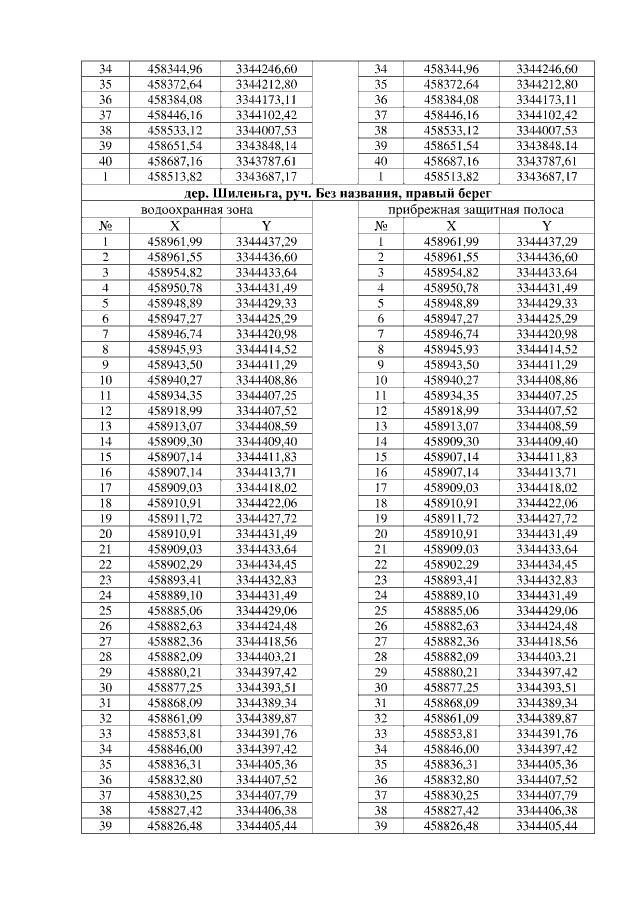 | 34 | 458344,96 | 3344246,60 |  | 34 | 458344,96 | 3344246,60 |
|---|---|---|---|---|---|---|
| 35 | 458372,64 | 3344212,80 |  | 35 | 458372,64 | 3344212,80 |
| 36 | 458384,08 | 3344173,11 |  | 36 | 458384,08 | 3344173,11 |
| 37 | 458446,16 | 3344102,42 |  | 37 | 458446,16 | 3344102,42 |
| 38 | 458533,12 | 3344007,53 |  | 38 | 458533,12 | 3344007,53 |
| 39 | 458651,54 | 3343848,14 |  | 39 | 458651,54 | 3343848,14 |
| 40 | 458687,16 | 3343787,61 |  | 40 | 458687,16 | 3343787,61 |
| 1 | 458513,82 | 3343687,17 |  | 1 | 458513,82 | 3343687,17 |
| дер. Шиленьга, руч. Без названия, правый берег |  |  |  |  |  |  |
| водоохранная зона |  |  |  | прибрежная защитная полоса |  |  |
| № | X | Y |  | № | X | Y |
| 1 | 458961,99 | 3344437,29 |  | 1 | 458961,99 | 3344437,29 |
| 2 | 458961,55 | 3344436,60 |  | 2 | 458961,55 | 3344436,60 |
| 3 | 458954,82 | 3344433,64 |  | 3 | 458954,82 | 3344433,64 |
| 4 | 458950,78 | 3344431,49 |  | 4 | 458950,78 | 3344431,49 |
| 5 | 458948,89 | 3344429,33 |  | 5 | 458948,89 | 3344429,33 |
| 6 | 458947,27 | 3344425,29 |  | 6 | 458947,27 | 3344425,29 |
| 7 | 458946,74 | 3344420,98 |  | 7 | 458946,74 | 3344420,98 |
| 8 | 458945,93 | 3344414,52 |  | 8 | 458945,93 | 3344414,52 |
| 9 | 458943,50 | 3344411,29 |  | 9 | 458943,50 | 3344411,29 |
| 10 | 458940,27 | 3344408,86 |  | 10 | 458940,27 | 3344408,86 |
| 11 | 458934,35 | 3344407,25 |  | 11 | 458934,35 | 3344407,25 |
| 12 | 458918,99 | 3344407,52 |  | 12 | 458918,99 | 3344407,52 |
| 13 | 458913,07 | 3344408,59 |  | 13 | 458913,07 | 3344408,59 |
| 14 | 458909,30 | 3344409,40 |  | 14 | 458909,30 | 3344409,40 |
| 15 | 458907,14 | 3344411,83 |  | 15 | 458907,14 | 3344411,83 |
| 16 | 458907,14 | 3344413,71 |  | 16 | 458907,14 | 3344413,71 |
| 17 | 458909,03 | 3344418,02 |  | 17 | 458909,03 | 3344418,02 |
| 18 | 458910,91 | 3344422,06 |  | 18 | 458910,91 | 3344422,06 |
| 19 | 458911,72 | 3344427,72 |  | 19 | 458911,72 | 3344427,72 |
| 20 | 458910,91 | 3344431,49 |  | 20 | 458910,91 | 3344431,49 |
| 21 | 458909,03 | 3344433,64 |  | 21 | 458909,03 | 3344433,64 |
| 22 | 458902,29 | 3344434,45 |  | 22 | 458902,29 | 3344434,45 |
| 23 | 458893,41 | 3344432,83 |  | 23 | 458893,41 | 3344432,83 |
| 24 | 458889,10 | 3344431,49 |  | 24 | 458889,10 | 3344431,49 |
| 25 | 458885,06 | 3344429,06 |  | 25 | 458885,06 | 3344429,06 |
| 26 | 458882,63 | 3344424,48 |  | 26 | 458882,63 | 3344424,48 |
| 27 | 458882,36 | 3344418,56 |  | 27 | 458882,36 | 3344418,56 |
| 28 | 458882,09 | 3344403,21 |  | 28 | 458882,09 | 3344403,21 |
| 29 | 458880,21 | 3344397,42 |  | 29 | 458880,21 | 3344397,42 |
| 30 | 458877,25 | 3344393,51 |  | 30 | 458877,25 | 3344393,51 |
| 31 | 458868,09 | 3344389,34 |  | 31 | 458868,09 | 3344389,34 |
| 32 | 458861,09 | 3344389,87 |  | 32 | 458861,09 | 3344389,87 |
| 33 | 458853,81 | 3344391,76 |  | 33 | 458853,81 | 3344391,76 |
| 34 | 458846,00 | 3344397,42 |  | 34 | 458846,00 | 3344397,42 |
| 35 | 458836,31 | 3344405,36 |  | 35 | 458836,31 | 3344405,36 |
| 36 | 458832,80 | 3344407,52 |  | 36 | 458832,80 | 3344407,52 |
| 37 | 458830,25 | 3344407,79 |  | 37 | 458830,25 | 3344407,79 |
| 38 | 458827,42 | 3344406,38 |  | 38 | 458827,42 | 3344406,38 |
| 39 | 458826,48 | 3344405,44 |  | 39 | 458826,48 | 3344405,44 |